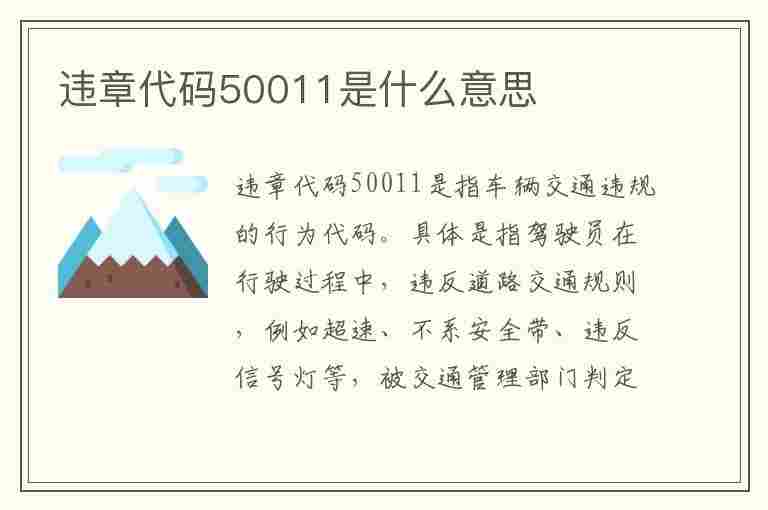 违章代码50011是什么意思

违章代码50011是指车辆交通违规的行为代码。具体是指驾驶员在行驶过程中，违反道路交通规则，例如超速、不系安全带、违反信号灯等，被交通管理部门判定